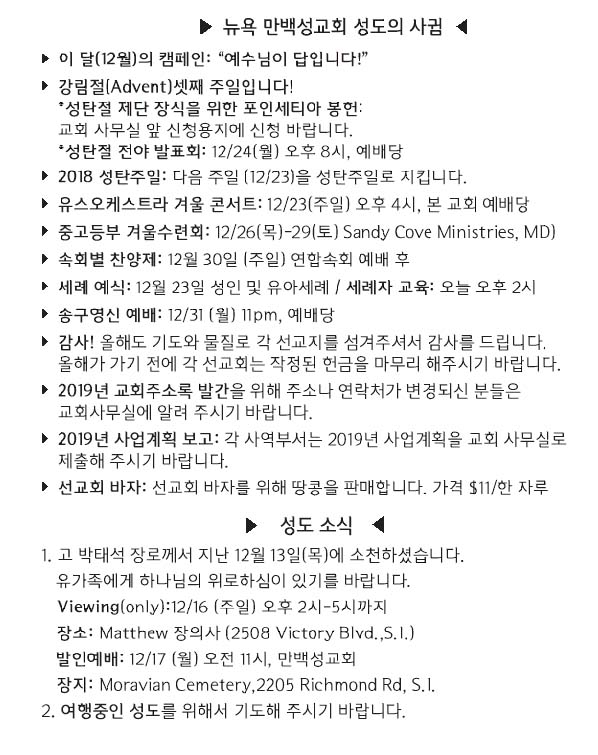 ▶ 뉴욕 만백성교회 성도의 사귐 ◀

▶ 이 달(12월)의 캠페인: "예수님이 답입니다!"

▶ 강림절(Advent)셋째 주일입니다!
*성탄절 제단 장식을 위한 포인세티아 봉헌:
교회 사무실 앞 신청용지에 신청 바랍니다.
*성탄절 전야 발표회: 12/24(월) 오후 8시, 예배당

▶ 2018 성탄주일: 다음 주일 (12/23)을 성탄주일로 지킵니다.

▶ 유스오케스트라 겨울 콘서트: 12/23(주일) 오후 4시, 본 교회 예배당

▶ 중고등부 겨울수련회: 12/26(목)-29(토) Sandy Cove Ministries, MD)

▶ 속회별 찬양제: 12월 30일 (주일) 연합속회 예배 후

▶ 세례 예식: 12월 23일 성인 및 유아세례 / 세례자 교육: 오늘 오후 2시

▶ 송구영신 예배: 12/31 (월) 11pm, 예배당

▶ 감사! 올해도 기도와 물질로 각 선교지를 섬겨주셔서 감사를 드립니다. 올해가 가기 전에 각 선교회는 작정된 헌금을 마무리 해주시기 바랍니다.

▶ 2019년 교회주소록 발간을 위해 주소나 연락처가 변경되신 분들은 교회사무실에 알려 주시기 바랍니다.

▶ 2019년 사업계획 보고: 각 사역부서는 2019년 사업계획을 교회 사무실로 제출해 주시기 바랍니다.

▶ 선교회 바자: 선교회 바자를 위해 땅콩을 판매합니다. 가격 $11/한 자루

▶ 성도 소식 ◀

1. 고 박태석 장로께서 지난 12월 13일(목)에 소천하셨습니다.
유가족에게 하나님의 위로하심이 있기를 바랍니다.
Viewing(only):12/16 (주일) 오후 2시-5시까지
장소: Matthew 장의사 (2508 Victory Blvd.,S.I.)
발인예배: 12/17 (월) 오전 11시, 만백성교회
장지: Moravian Cemetery,2205 Richmond Rd, S.I.
2. 여행중인 성도를 위해서 기도해 주시기 바랍니다.